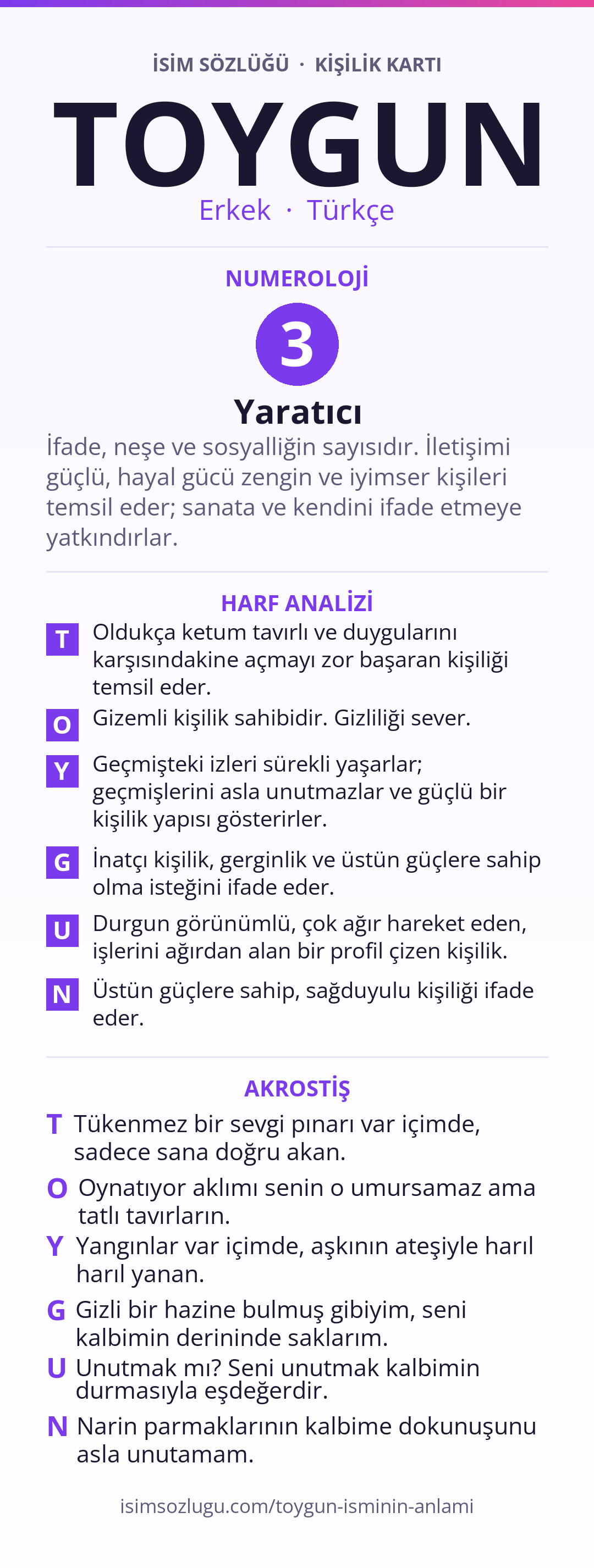 İSİM SÖZLÜĞÜ · KİŞİLİK KARTI

TOYGUN

Erkek · Türkçe

NUMEROLOJİ

3

Yaratıcı

İfade, neşe ve sosyalliğin sayısıdır. İletişimi güçlü, hayal gücü zengin ve iyimser kişileri temsil eder; sanata ve kendini ifade etmeye yatkındırlar.

HARF ANALİZİ

T Oldukça ketum tavırlı ve duygularını karşısındakine açmayı zor başaran kişiliği temsil eder.

O Gizemli kişilik sahibidir. Gizliliği sever.

Y Geçmişteki izleri sürekli yaşarlar; geçmişlerini asla unutmazlar ve güçlü bir kişilik yapısı gösterirler.

G İnatçı kişilik, gerginlik ve üstün güçlere sahip olma isteğini ifade eder.

U Durgun görünümlü, çok ağır hareket eden, işlerini ağırdan alan bir profil çizen kişilik.

N Üstün güçlere sahip, sağduyulu kişiliği ifade eder.

AKROSTİŞ

T Tükenmez bir sevgi pınarı var içimde, sadece sana doğru akan.

O Oynatıyor aklımı senin o umursamaz ama tatlı tavırların.

Y Yangınlar var içimde, aşkının ateşiyle harıl harıl yanan.

G Gizli bir hazine bulmuş gibiyim, seni kalbimin derininde saklarım.

U Unutmak mı? Seni unutmak kalbimin durmasıyla eşdeğerdir.

N Narin parmaklarının kalbime dokunuşunu asla unutamam.

isimsozlugu.com/toygun-isminin-anlami